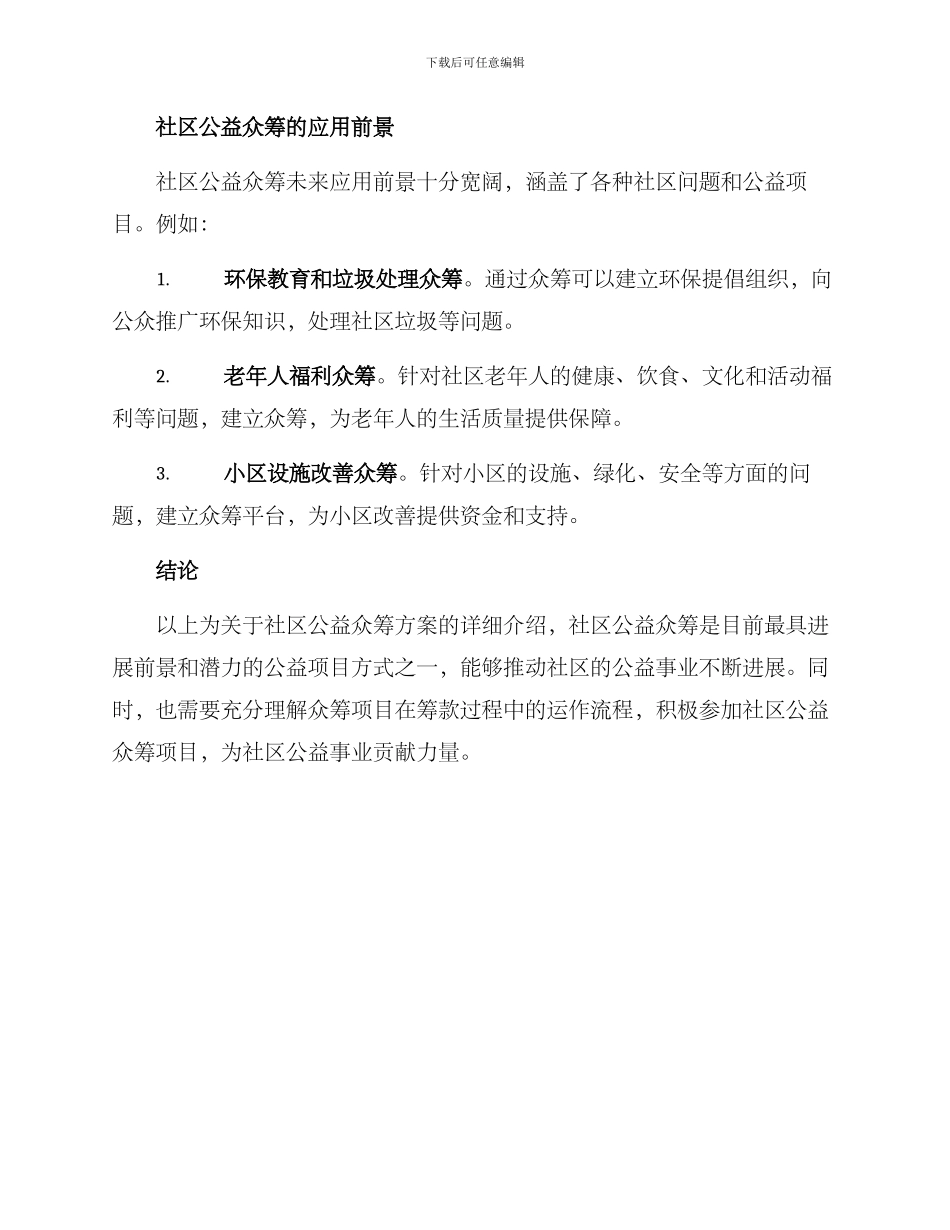 下载后可任意编辑

社区公益众筹的应用前景

社区公益众筹未来应用前景十分宽阔，涵盖了各种社区问题和公益项目。例如：

1. 环保教育和垃圾处理众筹。通过众筹可以建立环保提倡组织，向公众推广环保知识，处理社区垃圾等问题。

2. 老年人福利众筹。针对社区老年人的健康、饮食、文化和活动福利等问题，建立众筹，为老年人的生活质量提供保障。

3. 小区设施改善众筹。针对小区的设施、绿化、安全等方面的问题，建立众筹平台，为小区改善提供资金和支持。

结论

以上为关于社区公益众筹方案的详细介绍，社区公益众筹是目前最具进展前景和潜力的公益项目方式之一，能够推动社区的公益事业不断进展。同时，也需要充分理解众筹项目在筹款过程中的运作流程，积极参加社区公益众筹项目，为社区公益事业贡献力量。